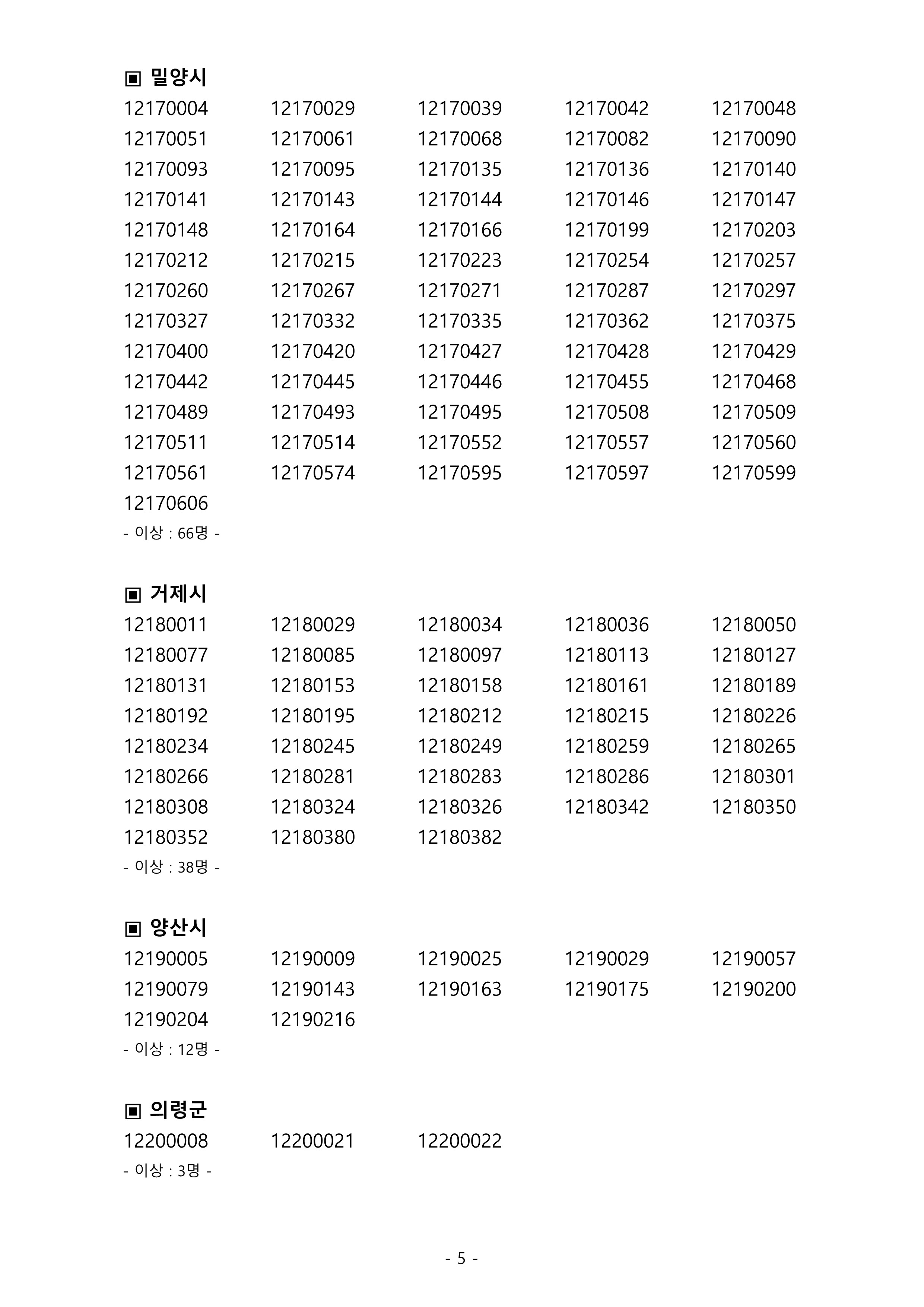 ▣ 밀양시

12170004 12170029 12170039 12170042 12170048
12170051 12170061 12170068 12170082 12170090
12170093 12170095 12170135 12170136 12170140
12170141 12170143 12170144 12170146 12170147
12170148 12170164 12170166 12170199 12170203
12170212 12170215 12170223 12170254 12170257
12170260 12170267 12170271 12170287 12170297
12170327 12170332 12170335 12170362 12170375
12170400 12170420 12170427 12170428 12170429
12170442 12170445 12170446 12170455 12170468
12170489 12170493 12170495 12170508 12170509
12170511 12170514 12170552 12170557 12170560
12170561 12170574 12170595 12170597 12170599
12170606

- 이상 : 66명 -

▣ 거제시

12180011 12180029 12180034 12180036 12180050
12180077 12180085 12180097 12180113 12180127
12180131 12180153 12180158 12180161 12180189
12180192 12180195 12180212 12180215 12180226
12180234 12180245 12180249 12180259 12180265
12180266 12180281 12180283 12180286 12180301
12180308 12180324 12180326 12180342 12180350
12180352 12180380 12180382

- 이상 : 38명 -

▣ 양산시

12190005 12190009 12190025 12190029 12190057
12190079 12190143 12190163 12190175 12190200
12190204 12190216

- 이상 : 12명 -

▣ 의령군

12200008 12200021 12200022

- 이상 : 3명 -

- 5 -